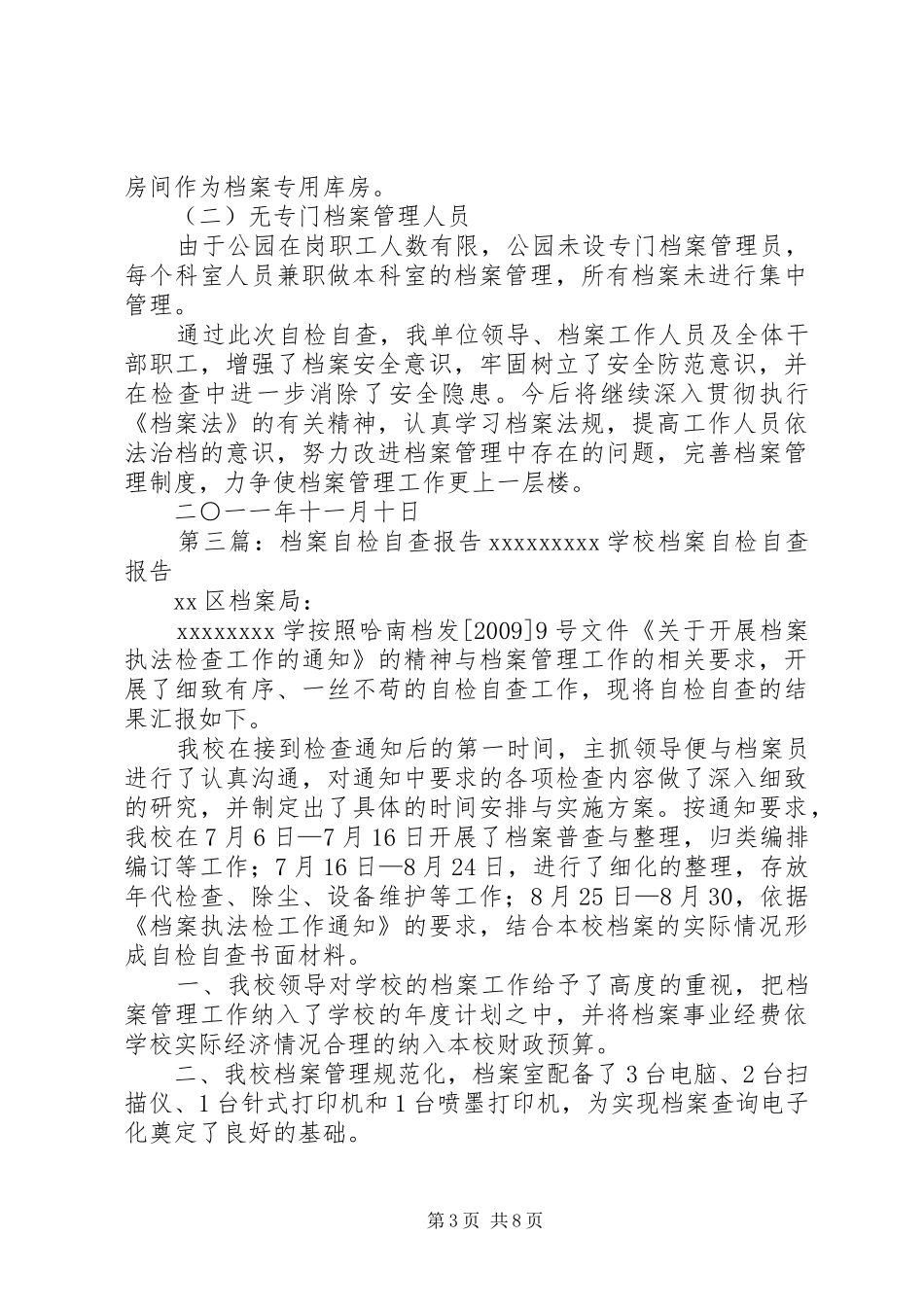 房间作为档案专用库房。

（二）无专门档案管理人员

由于公园在岗职工人数有限，公园未设专门档案管理员，每个科室人员兼职做本科室的档案管理，所有档案未进行集中管理。

通过此次自检自查，我单位领导、档案工作人员及全体干部职工，增强了档案安全意识，牢固树立了安全防范意识，并在检查中进一步消除了安全隐患。今后将继续深入贯彻执行《档案法》的有关精神，认真学习档案法规，提高工作人员依法治档的意识，努力改进档案管理中存在的问题，完善档案管理制度，力争使档案管理工作更上一层楼。

二〇一一年十一月十日

第三篇：档案自检自查报告 xxxxxxxxx 学校档案自检自查报告

xx 区档案局：

xxxxxxxx 学按照哈南档发[2009]9 号文件《关于开展档案执法检查工作的通知》的精神与档案管理工作的相关要求，开展了细致有序、一丝不苟的自检自查工作，现将自检自查的结果汇报如下。

我校在接到检查通知后的第一时间，主抓领导便与档案员进行了认真沟通，对通知中要求的各项检查内容做了深入细致的研究，并制定出了具体的时间安排与实施方案。按通知要求，我校在 7 月 6 日—7 月 16 日开展了档案普查与整理，归类编排编订等工作；7 月 16 日—8 月 24 日，进行了细化的整理，存放年代检查、除尘、设备维护等工作；8 月 25 日—8 月 30，依据《档案执法检工作通知》的要求，结合本校档案的实际情况形成自检自查书面材料。

一、我校领导对学校的档案工作给予了高度的重视，把档案管理工作纳入了学校的年度计划之中，并将档案事业经费依学校实际经济情况合理的纳入本校财政预算。

二、我校档案管理规范化，档案室配备了 3 台电脑、2 台扫描仪、1 台针式打印机和 1 台喷墨打印机，为实现档案查询电子化奠定了良好的基础。

第 3 页 共 8 页